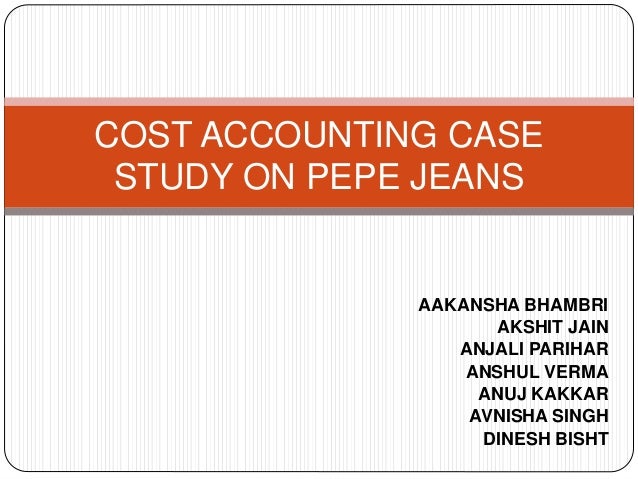 COST ACCOUNTING CASE STUDY ON PEPE JEANS

AAKANSHA BHAMBRI
AKSHIT JAIN
ANJALI PARIHAR
ANSHUL VERMA
ANUJ KAKKAR
AVNISHA SINGH
DINESH BISHT